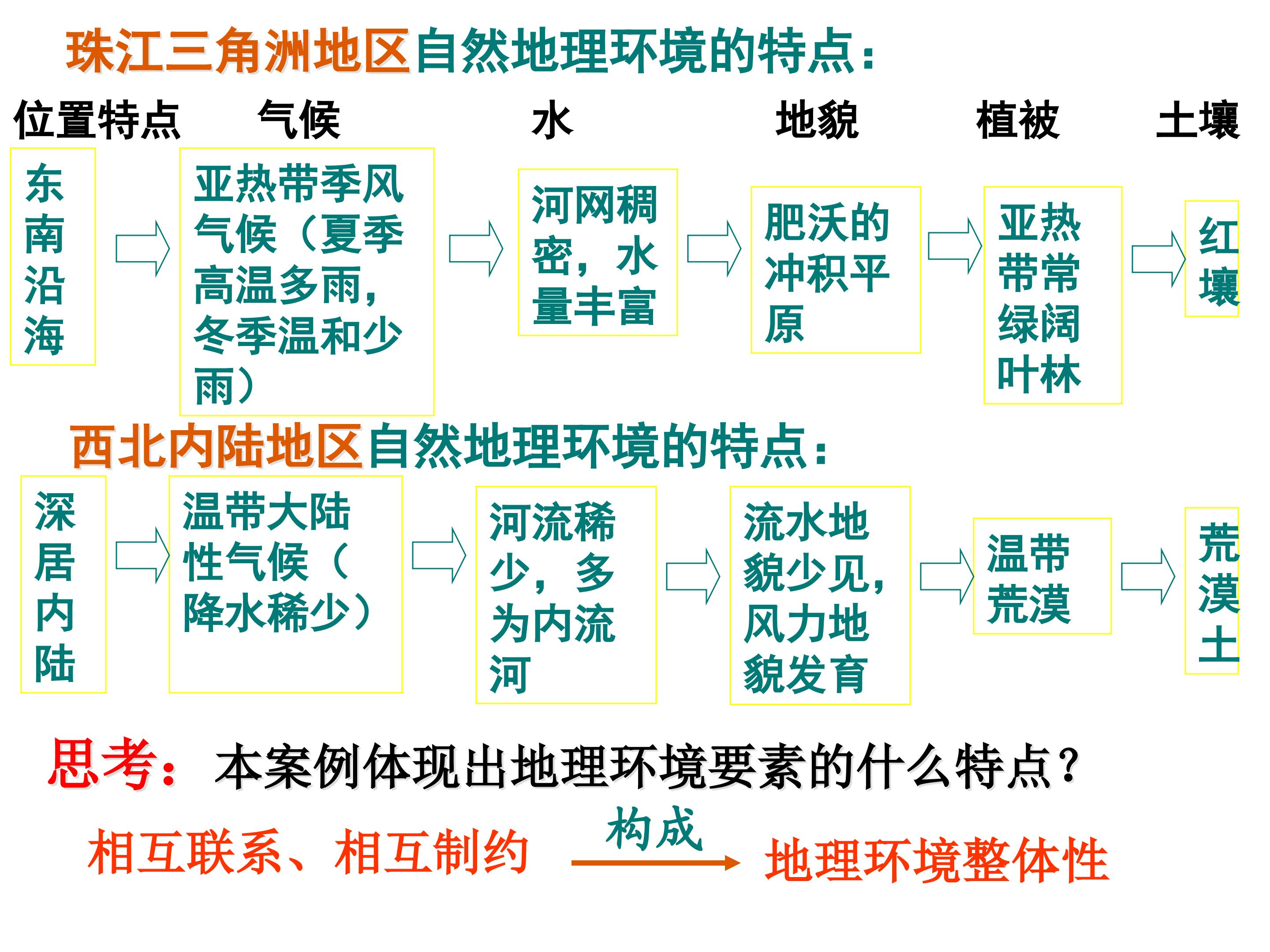 珠江三角洲地区自然地理环境的特点：

位置特点 气候 水 地貌 植被 土壤

东南沿海

亚热带季风气候（夏季高温多雨，冬季温和少雨）

河网稠密，水量丰富

肥沃的冲积平原

亚热带常绿阔叶林

红壤

西北内陆地区自然地理环境的特点：

深居内陆

温带大陆性气候（降水稀少）

河流稀少，多为内流河

流水地貌少见，风力地貌发育

温带荒漠

荒漠土

思考：本案例体现出地理环境要素的什么特点？

相互联系、相互制约 构成 地理环境整体性